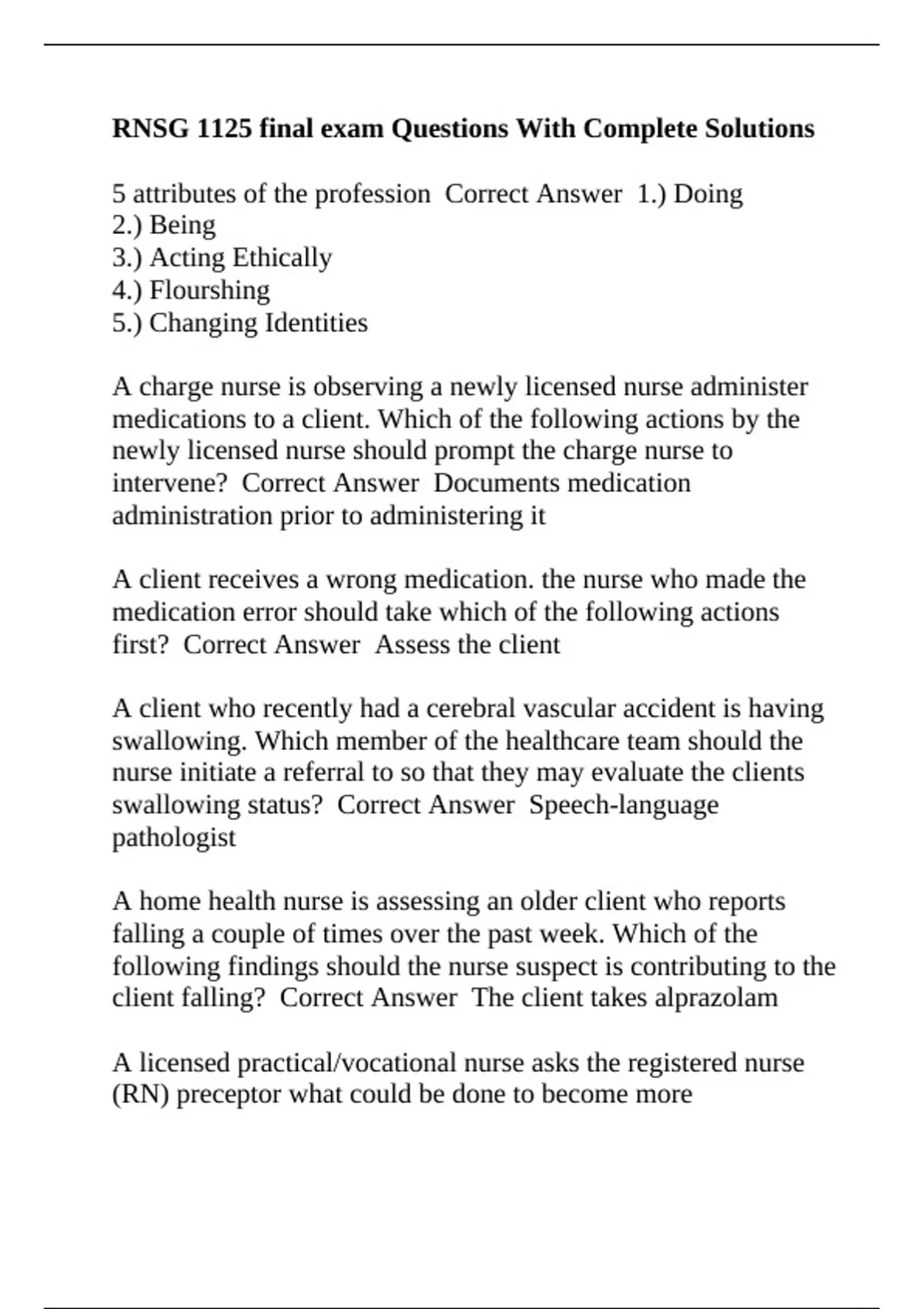 RNSG 1125 final exam Questions With Complete Solutions

5 attributes of the profession Correct Answer 1.) Doing
2.) Being
3.) Acting Ethically
4.) Flourshing
5.) Changing Identities

A charge nurse is observing a newly licensed nurse administer medications to a client. Which of the following actions by the newly licensed nurse should prompt the charge nurse to intervene? Correct Answer Documents medication administration prior to administering it

A client receives a wrong medication. the nurse who made the medication error should take which of the following actions first? Correct Answer Assess the client

A client who recently had a cerebral vascular accident is having swallowing. Which member of the healthcare team should the nurse initiate a referral to so that they may evaluate the clients swallowing status? Correct Answer Speech-language pathologist

A home health nurse is assessing an older client who reports falling a couple of times over the past week. Which of the following findings should the nurse suspect is contributing to the client falling? Correct Answer The client takes alprazolam

A licensed practical/vocational nurse asks the registered nurse (RN) preceptor what could be done to become more